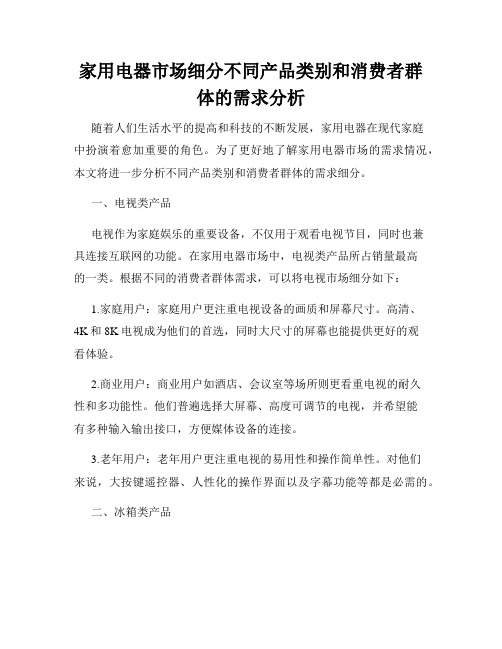 家用电器市场细分不同产品类别和消费者群体的需求分析

随着人们生活水平的提高和科技的不断发展，家用电器在现代家庭中扮演着愈加重要的角色。为了更好地了解家用电器市场的需求情况，本文将进一步分析不同产品类别和消费者群体的需求细分。

一、电视类产品

电视作为家庭娱乐的重要设备，不仅用于观看电视节目，同时也兼具连接互联网的功能。在家用电器市场中，电视类产品所占销量最高的一类。根据不同的消费者群体需求，可以将电视市场细分如下：

1.家庭用户：家庭用户更注重电视设备的画质和屏幕尺寸。高清、4K 和 8K 电视成为他们的首选，同时大尺寸的屏幕也能提供更好的观看体验。

2.商业用户：商业用户如酒店、会议室等场所则更看重电视的耐久性和多功能性。他们普遍选择大屏幕、高度可调节的电视，并希望能有多种输入输出接口，方便媒体设备的连接。

3.老年用户：老年用户更注重电视的易用性和操作简单性。对他们来说，大按键遥控器、人性化的操作界面以及字幕功能等都是必需的。

二、冰箱类产品